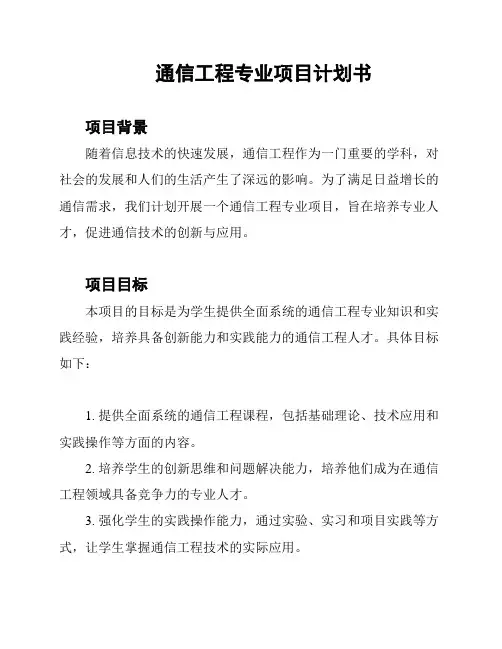 通信工程专业项目计划书

项目背景

随着信息技术的快速发展，通信工程作为一门重要的学科，对社会的发展和人们的生活产生了深远的影响。为了满足日益增长的通信需求，我们计划开展一个通信工程专业项目，旨在培养专业人才，促进通信技术的创新与应用。

项目目标

本项目的目标是为学生提供全面系统的通信工程专业知识和实践经验，培养具备创新能力和实践能力的通信工程人才。具体目标如下：

1. 提供全面系统的通信工程课程，包括基础理论、技术应用和实践操作等方面的内容。

2. 培养学生的创新思维和问题解决能力，培养他们成为在通信工程领域具备竞争力的专业人才。

3. 强化学生的实践操作能力，通过实验、实习和项目实践等方式，让学生掌握通信工程技术的实际应用。